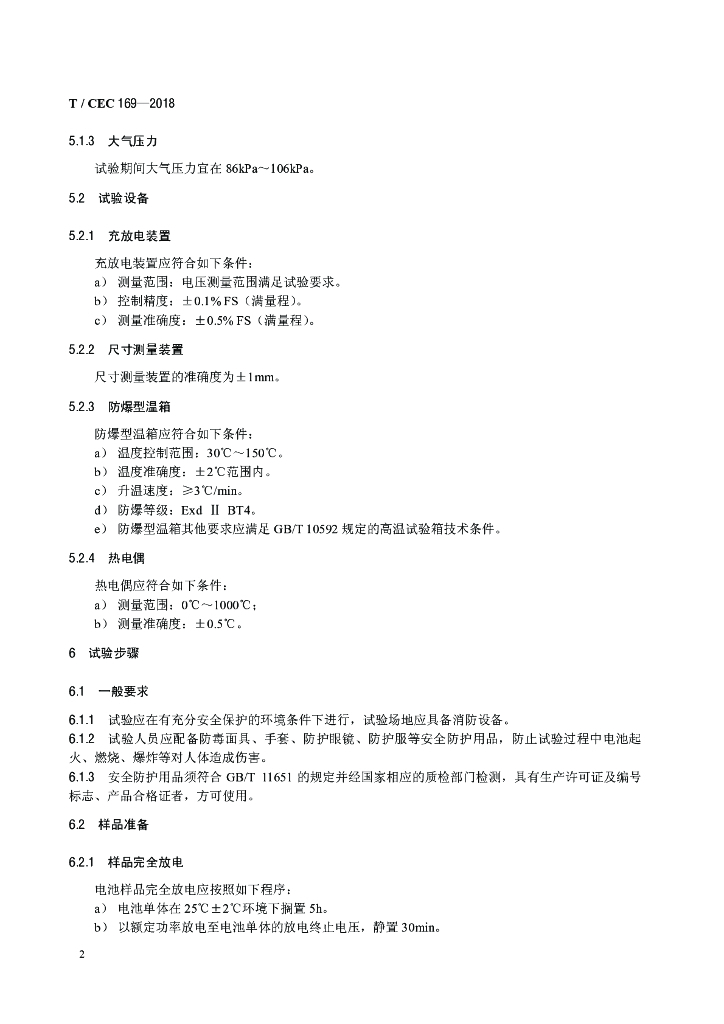 T / CEC 169—2018

5.1.3 大气压力

试验期间大气压力宜在 86kPa～106kPa。

5.2 试验设备

5.2.1 充放电装置

充放电装置应符合如下条件：
a） 测量范围：电压测量范围满足试验要求。
b） 控制精度：±0.1% FS（满量程）。
c） 测量准确度：±0.5% FS（满量程）。

5.2.2 尺寸测量装置

尺寸测量装置的准确度为±1mm。

5.2.3 防爆型温箱

防爆型温箱应符合如下条件：
a） 温度控制范围：30℃～150℃。
b） 温度准确度：±2℃范围内。
c） 升温速度：≥3℃/min。
d） 防爆等级：Exd Ⅱ BT4。
e） 防爆型温箱其他要求应满足 GB/T 10592 规定的高温试验箱技术条件。

5.2.4 热电偶

热电偶应符合如下条件：
a） 测量范围：0℃～1000℃；
b） 测量准确度：±0.5℃。

6 试验步骤

6.1 一般要求

6.1.1 试验应在有充分安全保护的环境条件下进行，试验场地应具备消防设备。
6.1.2 试验人员应配备防毒面具、手套、防护眼镜、防护服等安全防护用品，防止试验过程中电池起火、燃烧、爆炸等对人体造成伤害。
6.1.3 安全防护用品须符合 GB/T 11651 的规定并经国家相应的质检部门检测，具有生产许可证及编号标志、产品合格证者，方可使用。

6.2 样品准备

6.2.1 样品完全放电

电池样品完全放电应按照如下程序：
a） 电池单体在 25℃±2℃环境下搁置 5h。
b） 以额定功率放电至电池单体的放电终止电压，静置 30min。

2